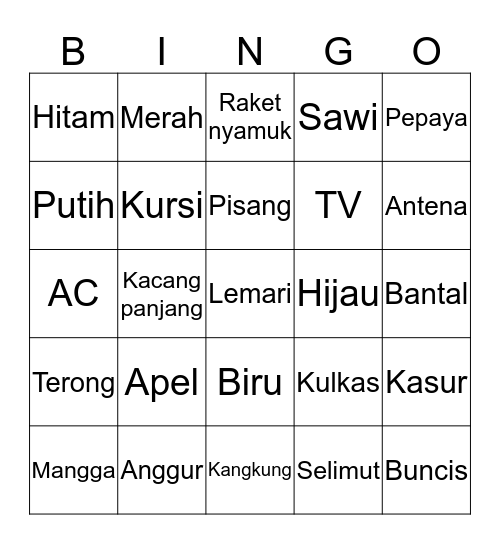 | B | I | N | G | O |
|---|---|---|---|---|
| Hitam | Merah | Raket nyamuk | Sawi | Pepaya |
| Putih | Kursi | Pisang | TV | Antena |
| AC | Kacang panjang | Lemari | Hijau | Bantal |
| Terong | Apel | Biru | Kulkas | Kasur |
| Mangga | Anggur | Kangkung | Selimut | Buncis |